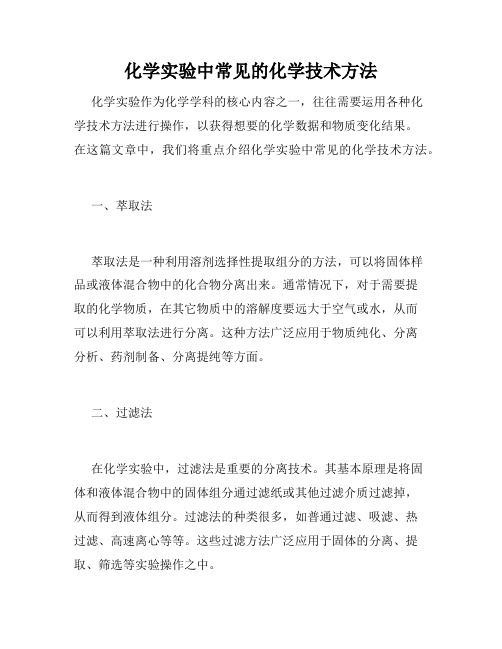 化学实验中常见的化学技术方法

化学实验作为化学学科的核心内容之一，往往需要运用各种化学技术方法进行操作，以获得想要的化学数据和物质变化结果。在这篇文章中，我们将重点介绍化学实验中常见的化学技术方法。

一、萃取法

萃取法是一种利用溶剂选择性提取组分的方法，可以将固体样品或液体混合物中的化合物分离出来。通常情况下，对于需要提取的化学物质，在其它物质中的溶解度要远大于空气或水，从而可以利用萃取法进行分离。这种方法广泛应用于物质纯化、分离分析、药剂制备、分离提纯等方面。

二、过滤法

在化学实验中，过滤法是重要的分离技术。其基本原理是将固体和液体混合物中的固体组分通过滤纸或其他过滤介质过滤掉，从而得到液体组分。过滤法的种类很多，如普通过滤、吸滤、热过滤、高速离心等等。这些过滤方法广泛应用于固体的分离、提取、筛选等实验操作之中。